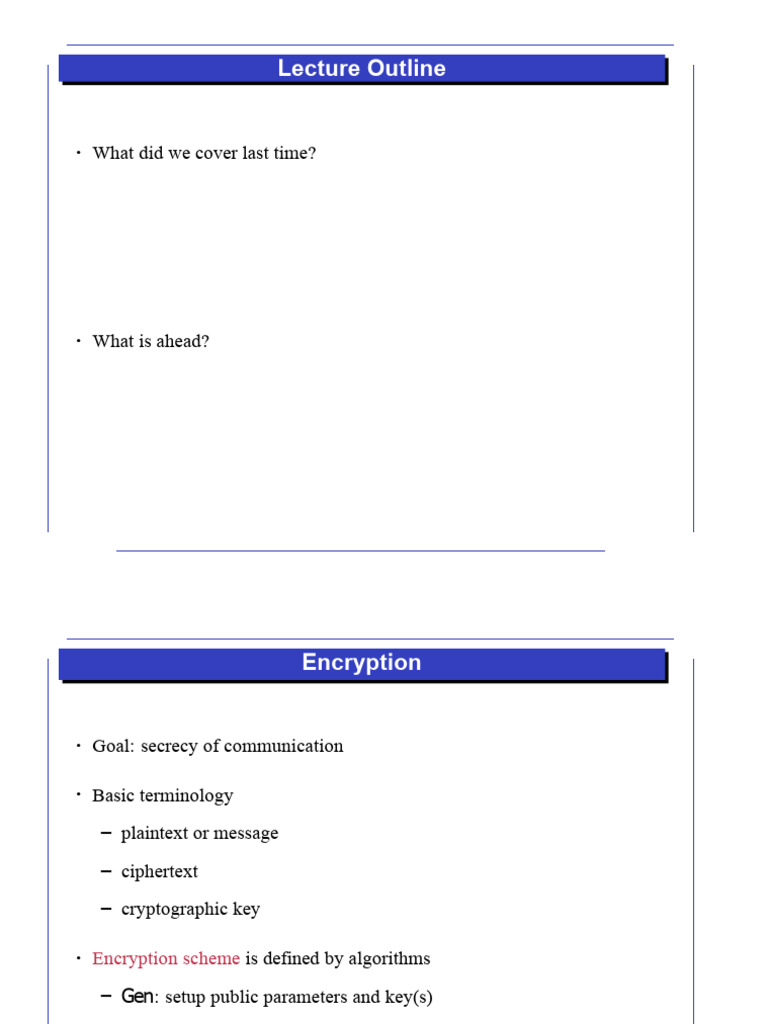 Lecture Outline

• What did we cover last time?

• What is ahead?

Encryption

• Goal: secrecy of communication

• Basic terminology

– plaintext or message

– ciphertext

– cryptographic key

• Encryption scheme is defined by algorithms

– Gen: setup public parameters and key(s)